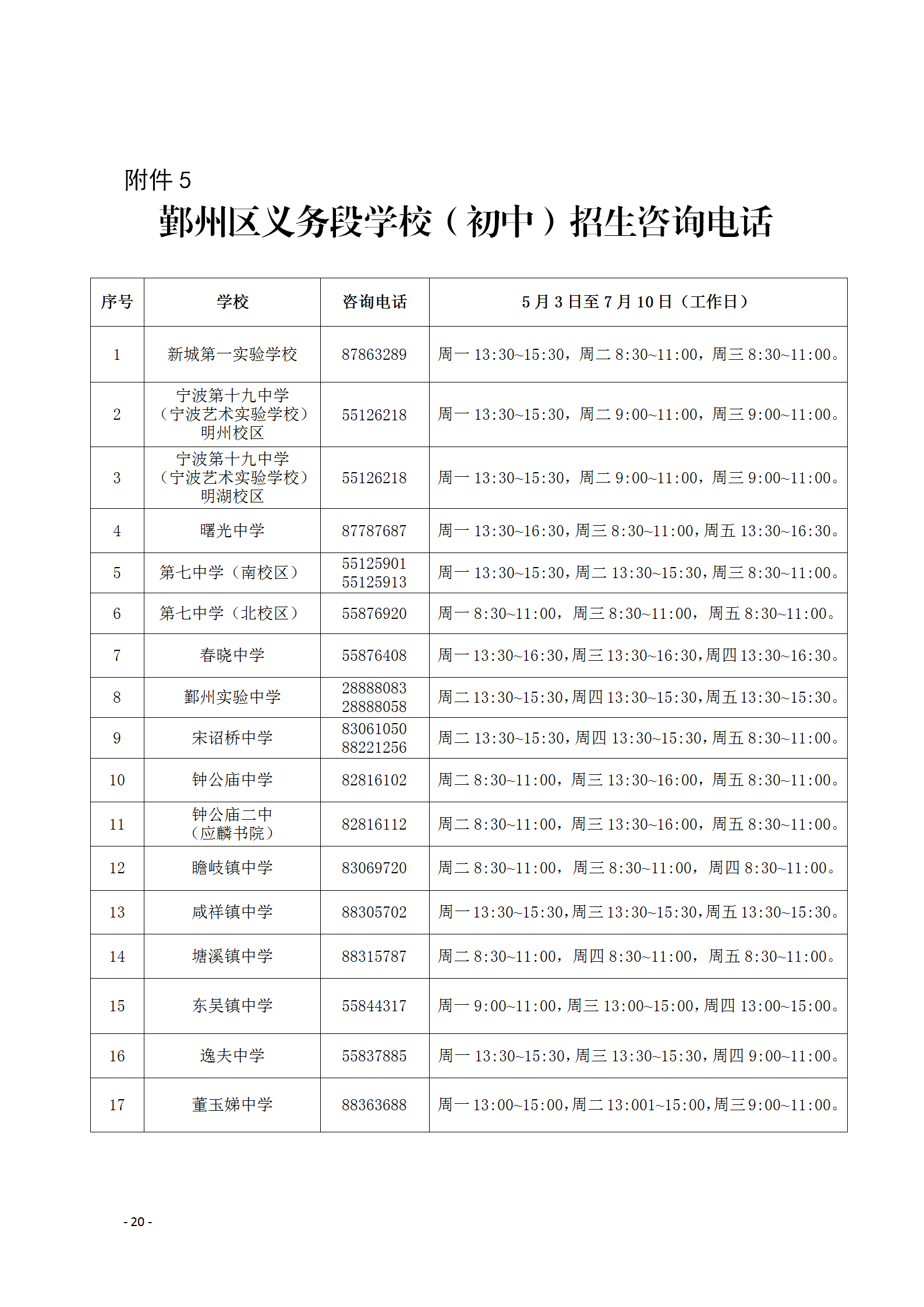 附件 5

鄞州区义务段学校（初中）招生咨询电话

| 序号 | 学校 | 咨询电话 | 5 月 3 日至 7 月 10 日（工作日） |
|---|---|---|---|
| 1 | 新城第一实验学校 | 87863289 | 周一 13:30~15:30，周二 8:30~11:00，周三 8:30~11:00。 |
| 2 | 宁波第十九中学（宁波艺术实验学校）明州校区 | 55126218 | 周一 13:30~15:30，周二 9:00~11:00，周三 9:00~11:00。 |
| 3 | 宁波第十九中学（宁波艺术实验学校）明湖校区 | 55126218 | 周一 13:30~15:30，周二 9:00~11:00，周三 9:00~11:00。 |
| 4 | 曙光中学 | 87787687 | 周一 13:30~16:30，周三 8:30~11:00，周五 13:30~16:30。 |
| 5 | 第七中学（南校区） | 55125901 55125913 | 周一 13:30~15:30，周二 13:30~15:30，周三 8:30~11:00。 |
| 6 | 第七中学（北校区） | 55876920 | 周一 8:30~11:00，周三 8:30~11:00，周五 8:30~11:00。 |
| 7 | 春晓中学 | 55876408 | 周一 13:30~16:30，周三 13:30~16:30，周四 13:30~16:30。 |
| 8 | 鄞州实验中学 | 28888083 28888058 | 周二 13:30~15:30，周四 13:30~15:30，周五 13:30~15:30。 |
| 9 | 宋诏桥中学 | 83061050 88221256 | 周二 13:30~15:30，周四 13:30~15:30，周五 8:30~11:00。 |
| 10 | 钟公庙中学 | 82816102 | 周二 8:30~11:00，周三 13:30~16:00，周五 8:30~11:00。 |
| 11 | 钟公庙二中（应麟书院） | 82816112 | 周二 8:30~11:00，周三 13:30~16:00，周五 8:30~11:00。 |
| 12 | 瞻岐镇中学 | 83069720 | 周二 8:30~11:00，周三 8:30~11:00，周四 8:30~11:00。 |
| 13 | 咸祥镇中学 | 88305702 | 周一 13:30~15:30，周三 13:30~15:30，周五 13:30~15:30。 |
| 14 | 塘溪镇中学 | 88315787 | 周二 8:30~11:00，周四 8:30~11:00，周五 8:30~11:00。 |
| 15 | 东吴镇中学 | 55844317 | 周一 9:00~11:00，周三 13:00~15:00，周四 13:00~15:00。 |
| 16 | 逸夫中学 | 55837885 | 周一 13:30~15:30，周三 13:30~15:30，周四 9:00~11:00。 |
| 17 | 董玉娣中学 | 88363688 | 周一 13:00~15:00，周二 13:001~15:00，周三 9:00~11:00。 |

- 20 -